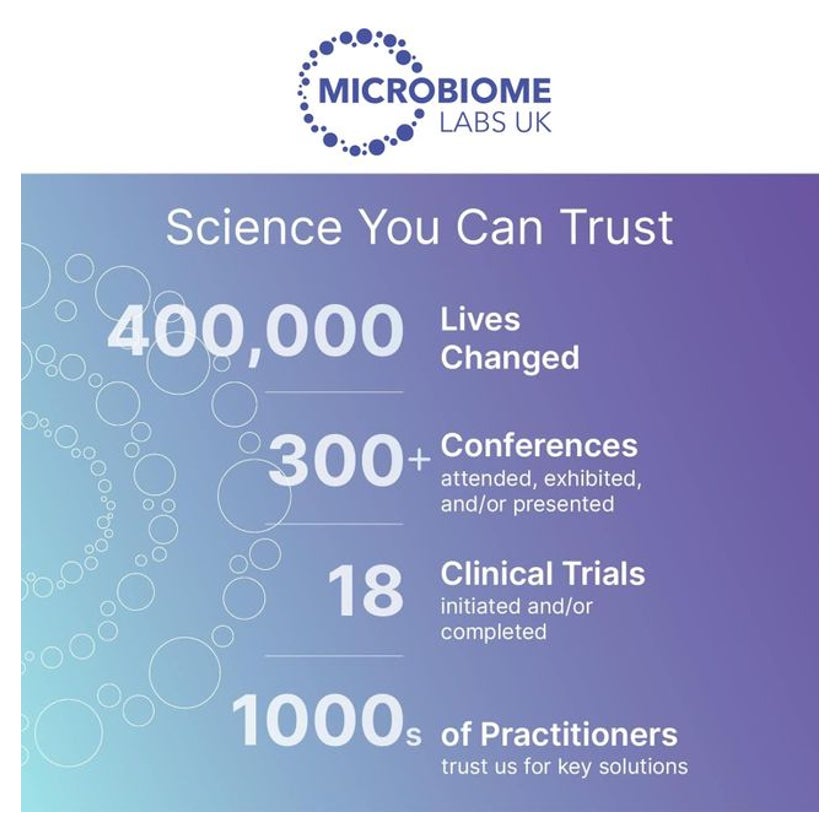 MICROBIOME
LABS UK

Science You Can Trust

400,000 Lives Changed

300+ Conferences
attended, exhibited, and/or presented

18 Clinical Trials
initiated and/or completed

1000s of Practitioners
trust us for key solutions